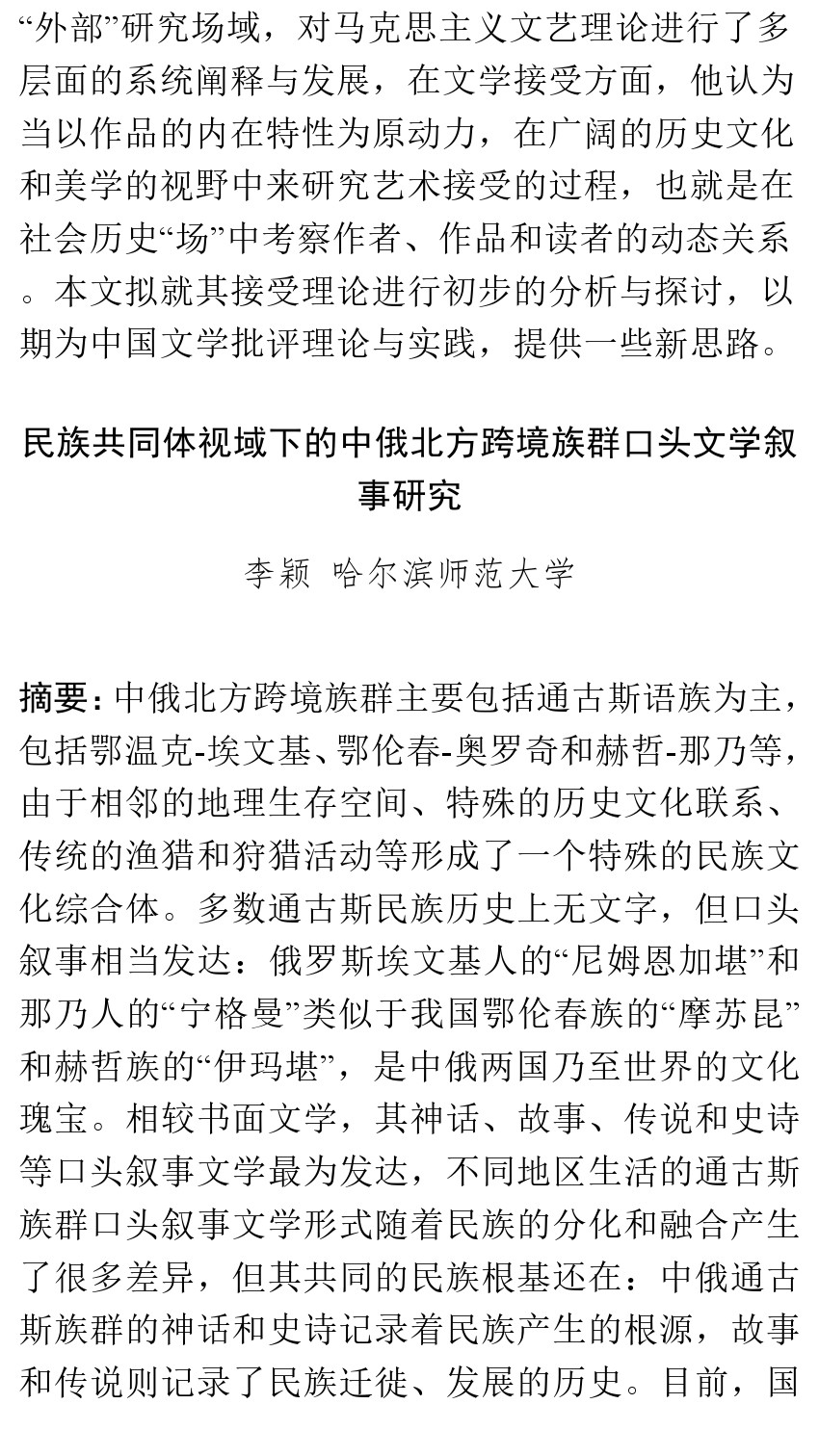 “外部”研究场域，对马克思主义文艺理论进行了多层面的系统阐释与发展，在文学接受方面，他认为当以作品的内在特性为原动力，在广阔的历史文化和美学的视野中来研究艺术接受的过程，也就是在社会历史“场”中考察作者、作品和读者的动态关系。本文拟就其接受理论进行初步的分析与探讨，以期为中国文学批评理论与实践，提供一些新思路。

民族共同体视域下的中俄北方跨境族群口头文学叙事研究

李颖 哈尔滨师范大学

摘要：中俄北方跨境族群主要包括通古斯语族为主，包括鄂温克-埃文基、鄂伦春-奥罗奇和赫哲-那乃等，由于相邻的地理生存空间、特殊的历史文化联系、传统的渔猎和狩猎活动等形成了一个特殊的民族文化综合体。多数通古斯民族历史上无文字，但口头叙事相当发达：俄罗斯埃文基人的“尼姆恩加堪”和那乃人的“宁格曼”类似于我国鄂伦春族的“摩苏昆”和赫哲族的“伊玛堪”，是中俄两国乃至世界的文化瑰宝。相较书面文学，其神话、故事、传说和史诗等口头叙事文学最为发达，不同地区生活的通古斯族群口头叙事文学形式随着民族的分化和融合产生了很多差异，但其共同的民族根基还在：中俄通古斯族群的神话和史诗记录着民族产生的根源，故事和传说则记录了民族迁徙、发展的历史。目前，国